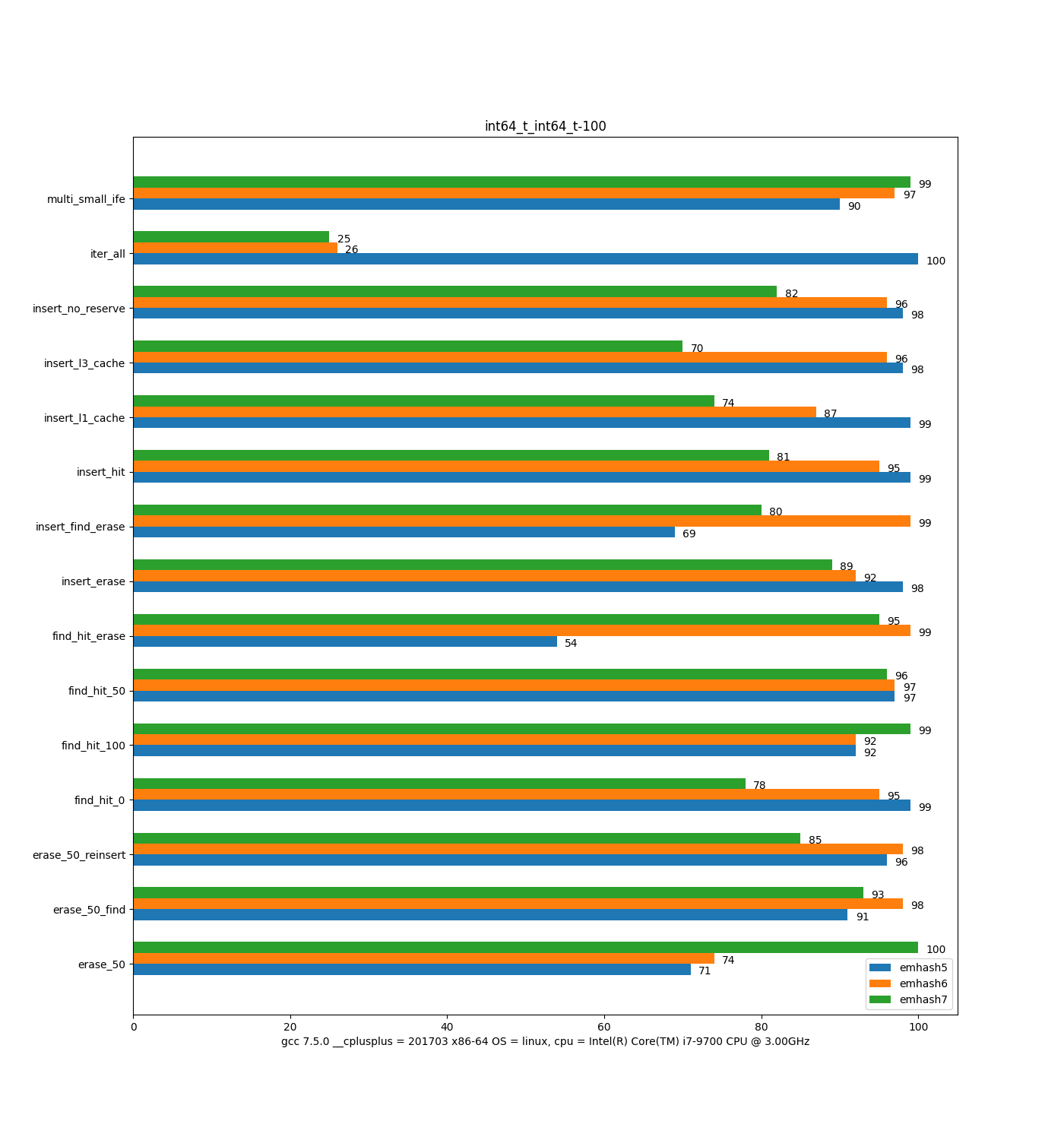 int64_t_int64_t-100

multi_small_ife
99
97
90

iter_all
25
26
100

insert_no_reserve
82
96
98

insert_l3_cache
70
96
98

insert_l1_cache
74
87
99

insert_hit
81
95
99

insert_find_erase
80
99
69

insert_erase
89
92
98

find_hit_erase
95
99
54

find_hit_50
96
97
97

find_hit_100
99
92
92

find_hit_0
78
95
99

erase_50_reinsert
85
98
96

erase_50_find
93
98
91

erase_50
100
74
71

emhash5
emhash6
emhash7

0
20
40
60
80
100

gcc 7.5.0 __cplusplus = 201703 x86-64 OS = linux, cpu = Intel(R) Core(TM) i7-9700 CPU @ 3.00GHz